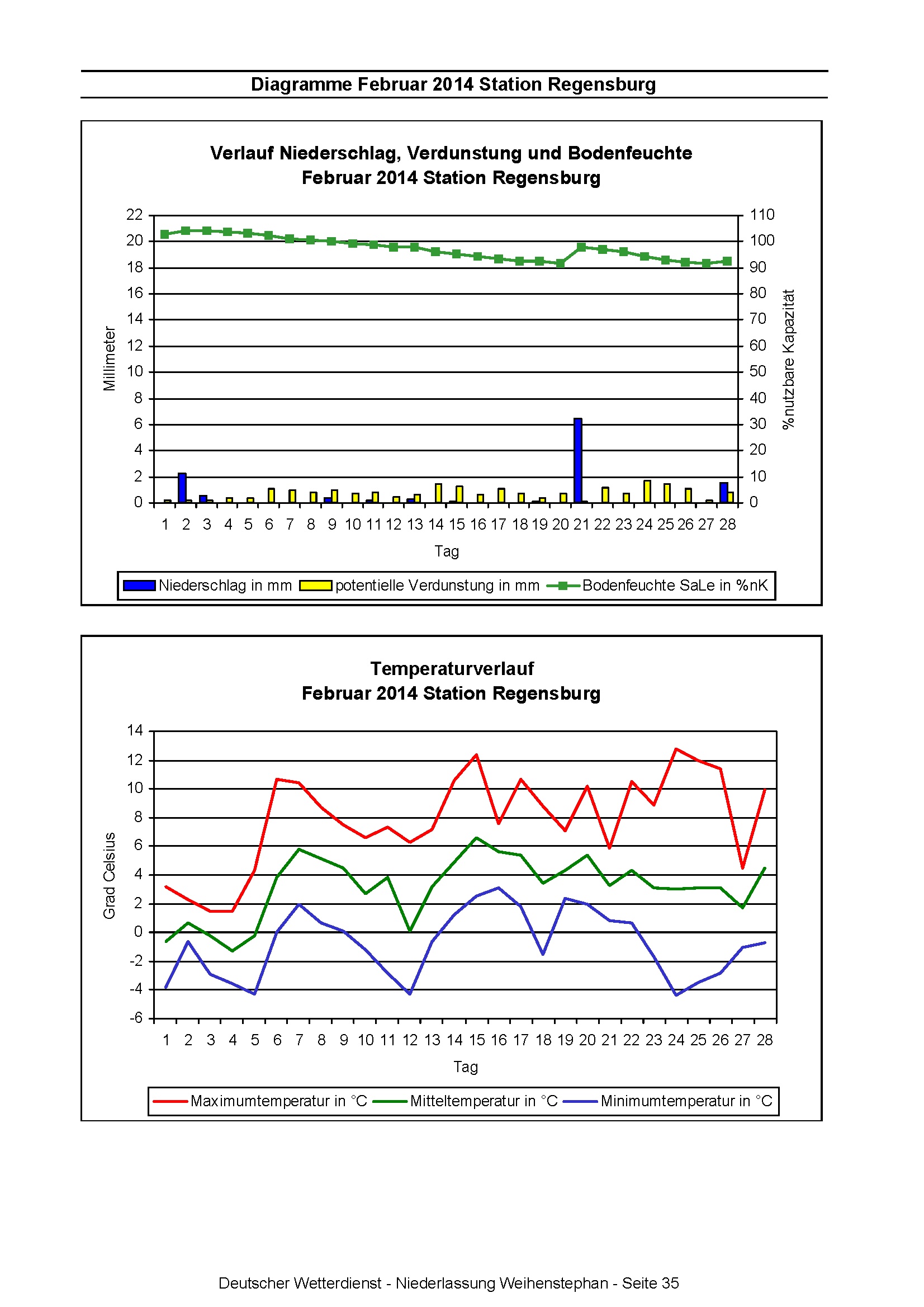 Diagramme Februar 2014 Station Regensburg

Verlauf Niederschlag, Verdunstung und Bodenfeuchte
Februar 2014 Station Regensburg

22
20
18
16
14
12
10
8
6
4
2
0

Millimeter

110
100
90
80
70
60
50
40
30
20
10
0

%nutzbare Kapazität

1 2 3 4 5 6 7 8 9 10 11 12 13 14 15 16 17 18 19 20 21 22 23 24 25 26 27 28

Tag

Niederschlag in mm potentielle Verdunstung in mm Bodenfeuchte SaLe in %nK

Temperaturverlauf
Februar 2014 Station Regensburg

14
12
10
8
6
4
2
0
-2
-4
-6

Grad Celsius

1 2 3 4 5 6 7 8 9 10 11 12 13 14 15 16 17 18 19 20 21 22 23 24 25 26 27 28

Tag

Maximumtemperatur in °C Mitteltemperatur in °C Minimumtemperatur in °C

Deutscher Wetterdienst - Niederlassung Weihenstephan - Seite 35